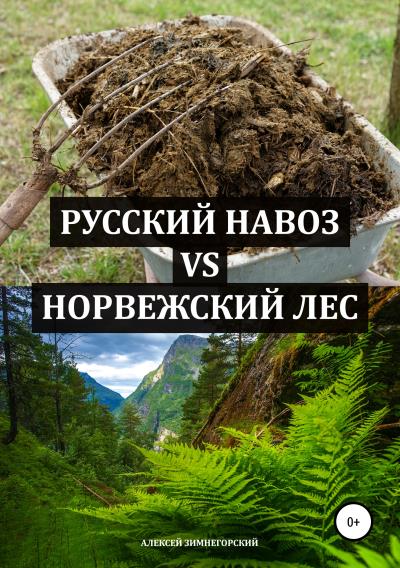 РУССКИЙ НАВОЗ
VS
НОРВЕЖСКИЙ ЛЕС

0+

АЛЕКСЕЙ ЗИМНЕГОРСКИЙ